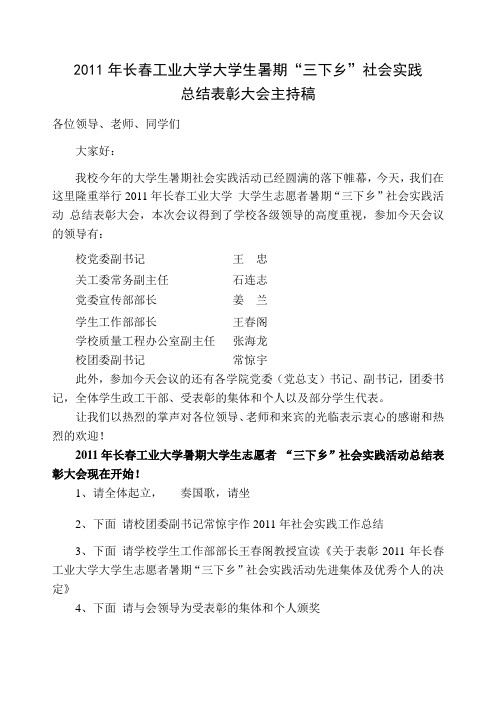 2011 年长春工业大学大学生暑期“三下乡”社会实践
总结表彰大会主持稿

各位领导、老师、同学们

大家好：

我校今年的大学生暑期社会实践活动已经圆满的落下帷幕，今天，我们在这里隆重举行 2011 年长春工业大学 大学生志愿者暑期“三下乡”社会实践活动 总结表彰大会，本次会议得到了学校各级领导的高度重视，参加今天会议的领导有：

校党委副书记 王 忠
关工委常务副主任 石连志
党委宣传部部长 姜 兰
学生工作部部长 王春阁
学校质量工程办公室副主任 张海龙
校团委副书记 常惊宇

此外，参加今天会议的还有各学院党委（党总支）书记、副书记，团委书记，全体学生政工干部、受表彰的集体和个人以及部分学生代表。

让我们以热烈的掌声对各位领导、老师和来宾的光临表示衷心的感谢和热烈的欢迎！

2011 年长春工业大学暑期大学生志愿者 “三下乡”社会实践活动总结表彰大会现在开始！

1、请全体起立， 奏国歌，请坐

2、下面 请校团委副书记常惊宇作 2011 年社会实践工作总结

3、下面 请学校学生工作部部长王春阁教授宣读《关于表彰 2011 年长春工业大学大学生志愿者暑期“三下乡”社会实践活动先进集体及优秀个人的决定》

4、下面 请与会领导为受表彰的集体和个人颁奖